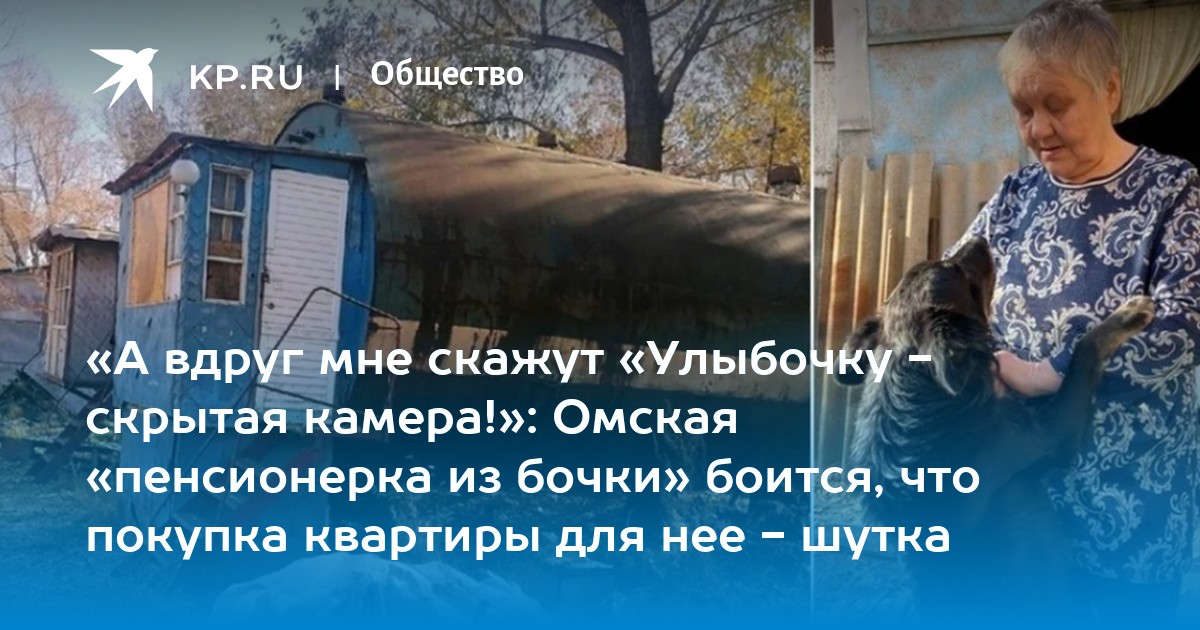 KP.RU | Общество

«А вдруг мне скажут «Улыбочку - скрытая камера!»: Омская «пенсионерка из бочки» боится, что покупка квартиры для нее - шутка